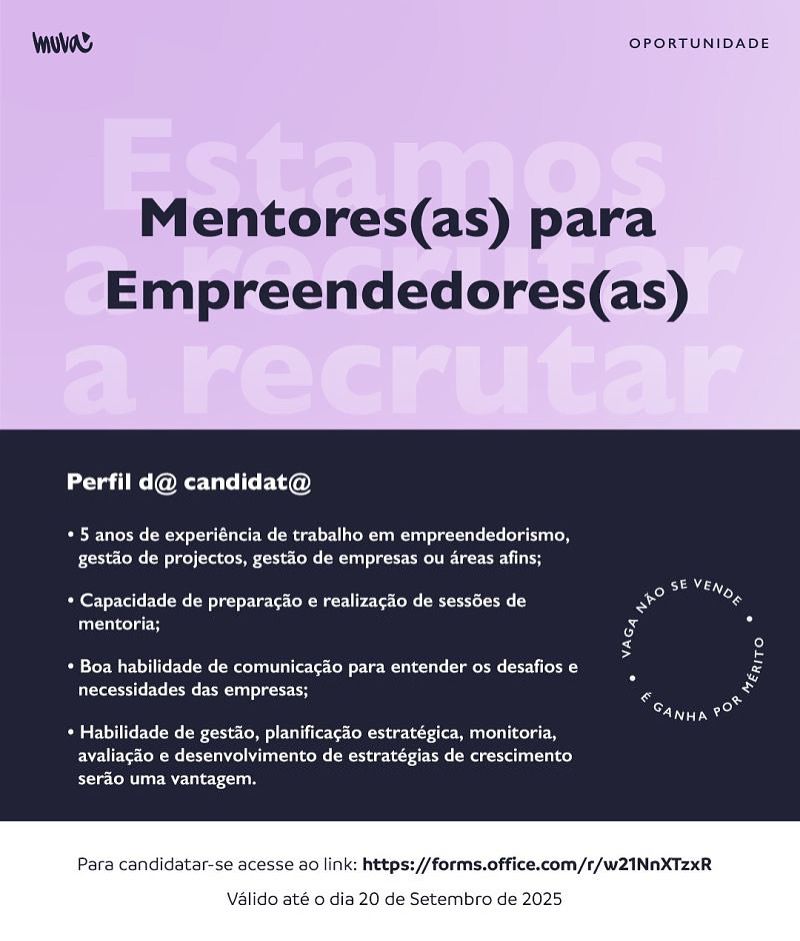 muva

OPORTUNIDADE

Estamos a recrutar a recrutar

Mentores(as) para Empreendedores(as)

Perfil d@ candidat@

• 5 anos de experiência de trabalho em empreendedorismo, gestão de projectos, gestão de empresas ou áreas afins;

• Capacidade de preparação e realização de sessões de mentoria;

• Boa habilidade de comunicação para entender os desafios e necessidades das empresas;

• Habilidade de gestão, planificação estratégica, monitoria, avaliação e desenvolvimento de estratégias de crescimento serão uma vantagem.

VAGA NÃO SE VENDE • É GANHA POR MÉRITO •

Para candidatar-se acesse ao link: https://forms.office.com/r/w21NnXTzxR

Válido até o dia 20 de Setembro de 2025